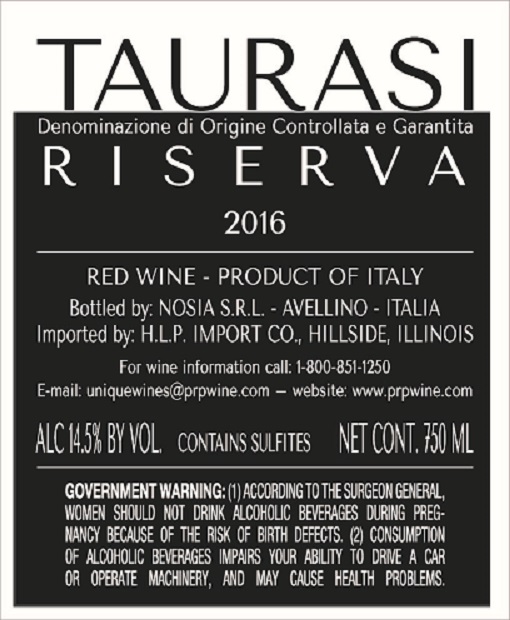 TAURASI

Denominazione di Origine Controllata e Garantita

RISERVA

2016

RED WINE - PRODUCT OF ITALY

Bottled by: NOSIA S.R.L. - AVELLINO - ITALIA

Imported by: H.L.P. IMPORT CO., HILLSIDE, ILLINOIS

For wine information call: 1-800-851-1250

E-mail: uniquewines@prpwine.com — website: www.prpwine.com

ALC 14.5% BY VOL. CONTAINS SULFITES NET CONT. 750 ML

GOVERNMENT WARNING: (1) ACCORDING TO THE SURGEON GENERAL, WOMEN SHOULD NOT DRINK ALCOHOLIC BEVERAGES DURING PREGNANCY BECAUSE OF THE RISK OF BIRTH DEFECTS. (2) CONSUMPTION OF ALCOHOLIC BEVERAGES IMPAIRS YOUR ABILITY TO DRIVE A CAR OR OPERATE MACHINERY, AND MAY CAUSE HEALTH PROBLEMS.